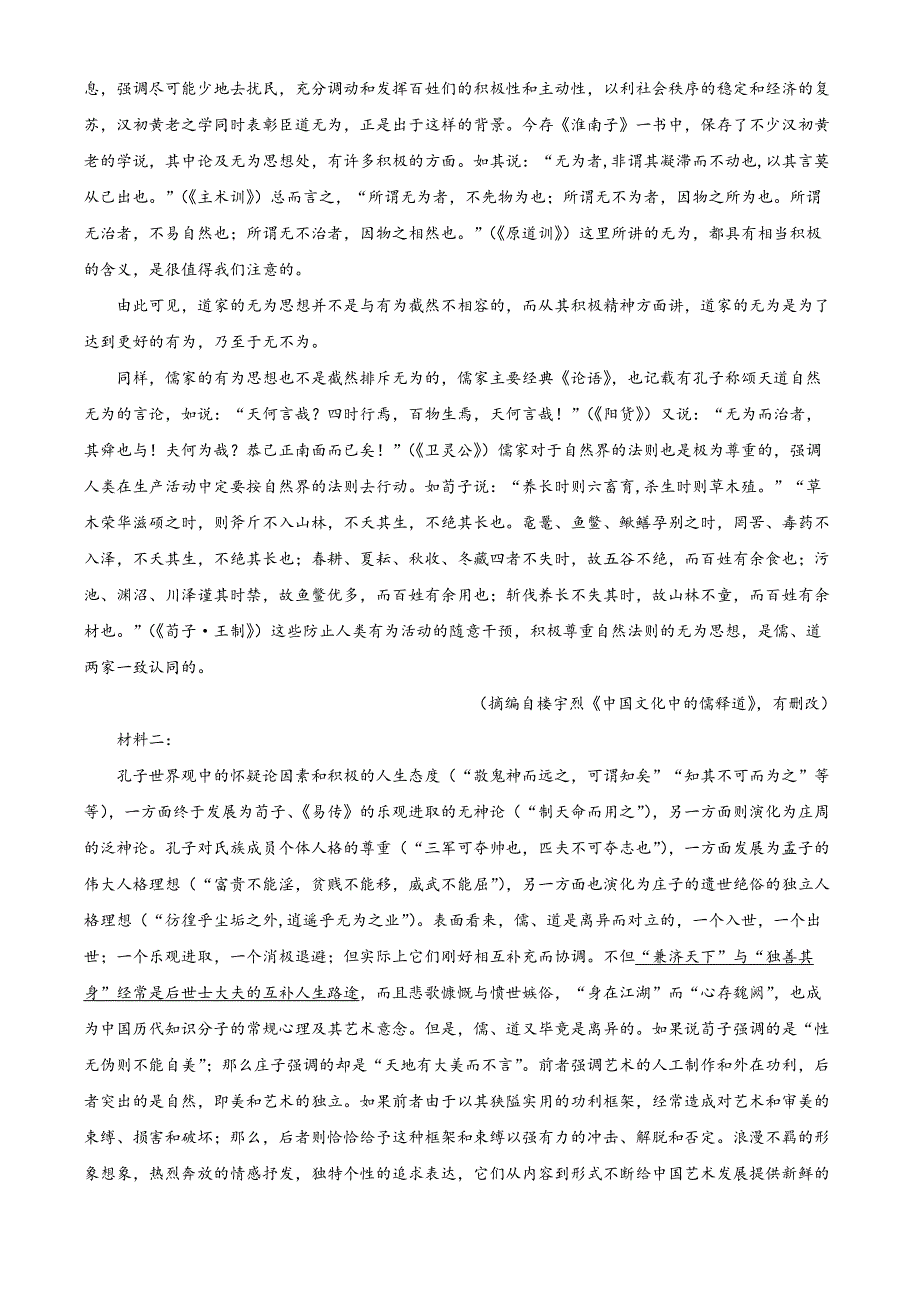 息，强调尽可能少地去扰民，充分调动和发挥百姓们的积极性和主动性，以利社会秩序的稳定和经济的复苏，汉初黄老之学同时表彰臣道无为，正是出于这样的背景。今存《淮南子》一书中，保存了不少汉初黄老的学说，其中论及无为思想处，有许多积极的方面。如其说：“无为者，非谓其凝滞而不动也，以其言莫从己出也。”（《主术训》）总而言之，“所谓无为者，不先物为也；所谓无不为者，因物之所为也。所谓无治者，不易自然也；所谓无不治者，因物之相然也。”（《原道训》）这里所讲的无为，都具有相当积极的含义，是很值得我们注意的。

由此可见，道家的无为思想并不是与有为截然不相容的，而从其积极精神方面讲，道家的无为是为了达到更好的有为，乃至于无不为。

同样，儒家的有为思想也不是截然排斥无为的，儒家主要经典《论语》，也记载有孔子称颂天道自然无为的言论，如说：“天何言哉？四时行焉，百物生焉，天何言哉！”（《阳货》）又说：“无为而治者，其舜也与！夫何为哉？恭己正南面而已矣！”（《卫灵公》）儒家对于自然界的法则也是极为尊重的，强调人类在生产活动中定要按自然界的法则去行动。如荀子说：“养长时则六畜育，杀生时则草木殖。”“草木荣华滋硕之时，则斧斤不入山林，不夭其生，不绝其长也。鼋鼍、鱼鳖、鳅鳝孕别之时，罔罟、毒药不入泽，不夭其生，不绝其长也；春耕、夏耘、秋收、冬藏四者不失时，故五谷不绝，而百姓有余食也；污池、渊沼、川泽谨其时禁，故鱼鳖优多，而百姓有余用也；斩伐养长不失其时，故山林不童，而百姓有余材也。”（《荀子·王制》）这些防止人类有为活动的随意干预，积极尊重自然法则的无为思想，是儒、道两家一致认同的。

（摘编自楼宇烈《中国文化中的儒释道》，有删改）

材料二：

孔子世界观中的怀疑论因素和积极的人生态度（“敬鬼神而远之，可谓知矣”“知其不可而为之”等等），一方面终于发展为荀子、《易传》的乐观进取的无神论（“制天命而用之”），另一方面则演化为庄周的泛神论。孔子对氏族成员个体人格的尊重（“三军可夺帅也，匹夫不可夺志也”），一方面发展为孟子的伟大人格理想（“富贵不能淫，贫贱不能移，威武不能屈”），另一方面也演化为庄子的遗世绝俗的独立人格理想（“彷徨乎尘垢之外，逍遥乎无为之业”）。表面看来，儒、道是离异而对立的，一个入世，一个出世；一个乐观进取，一个消极退避；但实际上它们刚好相互补充而协调。不但“兼济天下”与“独善其身”经常是后世士大夫的互补人生路途，而且悲歌慷慨与愤世嫉俗，“身在江湖”而“心存魏阙”，也成为中国历代知识分子的常规心理及其艺术意念。但是，儒、道又毕竟是离异的。如果说荀子强调的是“性无伪则不能自美”；那么庄子强调的却是“天地有大美而不言”。前者强调艺术的人工制作和外在功利，后者突出的是自然，即美和艺术的独立。如果前者由于以其狭隘实用的功利框架，经常造成对艺术和审美的束缚、损害和破坏；那么，后者则恰恰给予这种框架和束缚以强有力的冲击、解脱和否定。浪漫不羁的形象想象，热烈奔放的情感抒发，独特个性的追求表达，它们从内容到形式不断给中国艺术发展提供新鲜的